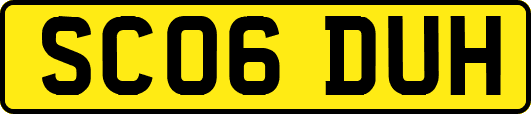 SC06 DUH